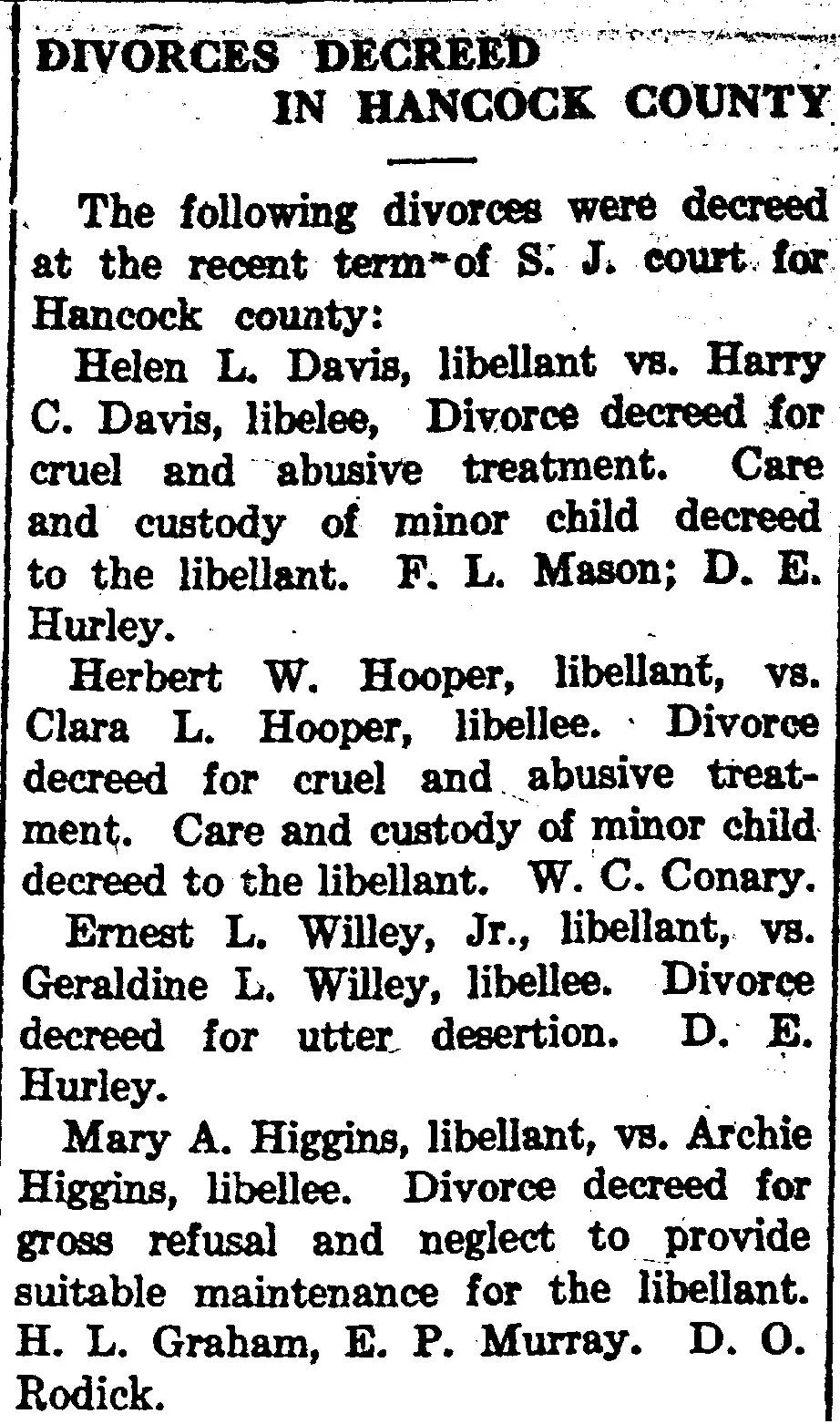 DIVORCES DECREED IN HANCOCK COUNTY

The following divorces were decreed at the recent term of S. J. court for Hancock county:

Helen L. Davis, libellant vs. Harry C. Davis, libelee, Divorce decreed for cruel and abusive treatment. Care and custody of minor child decreed to the libellant. F. L. Mason; D. E. Hurley.

Herbert W. Hooper, libellant, vs. Clara L. Hooper, libellee. Divorce decreed for cruel and abusive treatment. Care and custody of minor child decreed to the libellant. W. C. Conary.

Ernest L. Willey, Jr., libellant, vs. Geraldine L. Willey, libellee. Divorce decreed for utter desertion. D. E. Hurley.

Mary A. Higgins, libellant, vs. Archie Higgins, libellee. Divorce decreed for gross refusal and neglect to provide suitable maintenance for the libellant. H. L. Graham, E. P. Murray. D. O. Rodick.